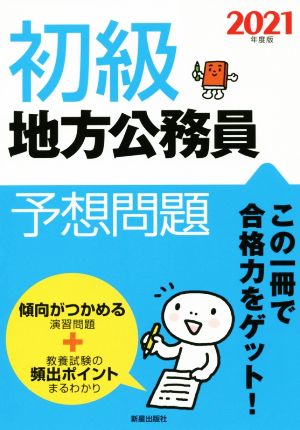 2021
年度版

初級
地方公務員
予想問題

この一冊で合格力をゲット!

傾向がつかめる
演習問題
+
教養試験の
頻出ポイント
まるわかり

新星出版社